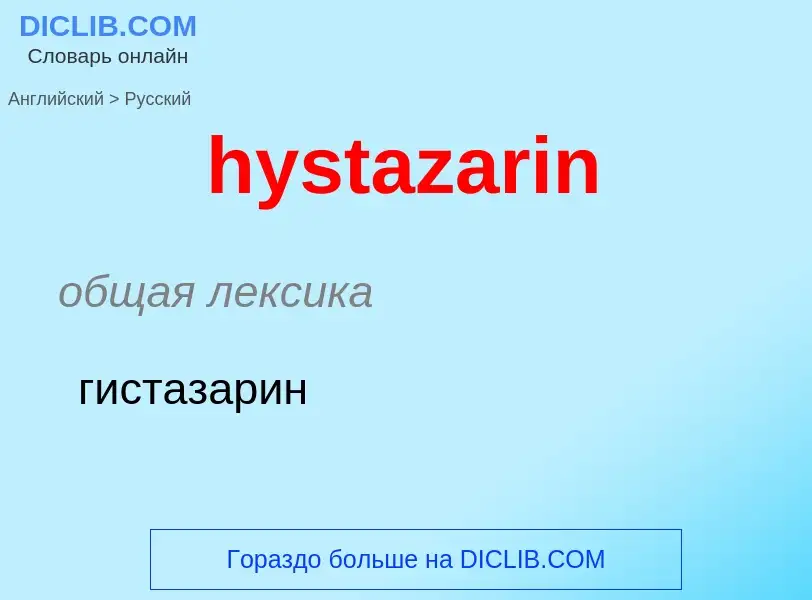 DICLIB.COM
Словарь онлайн

Английский > Русский

hystazarin

общая лексика

гистазарин

Гораздо больше на DICLIB.COM